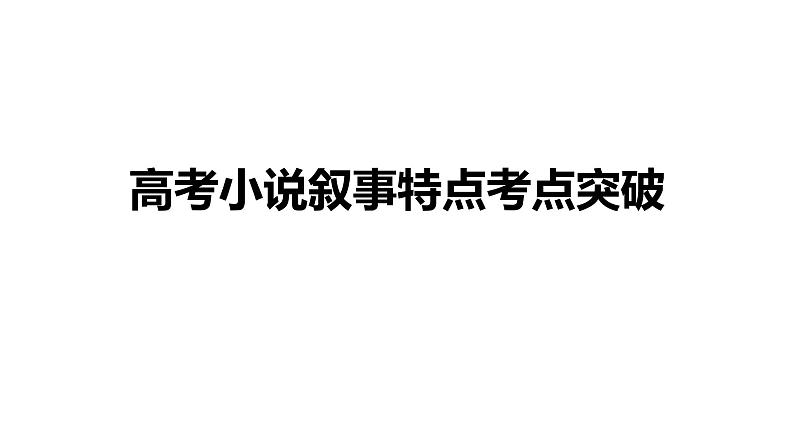 高考小说叙事特点考点突破